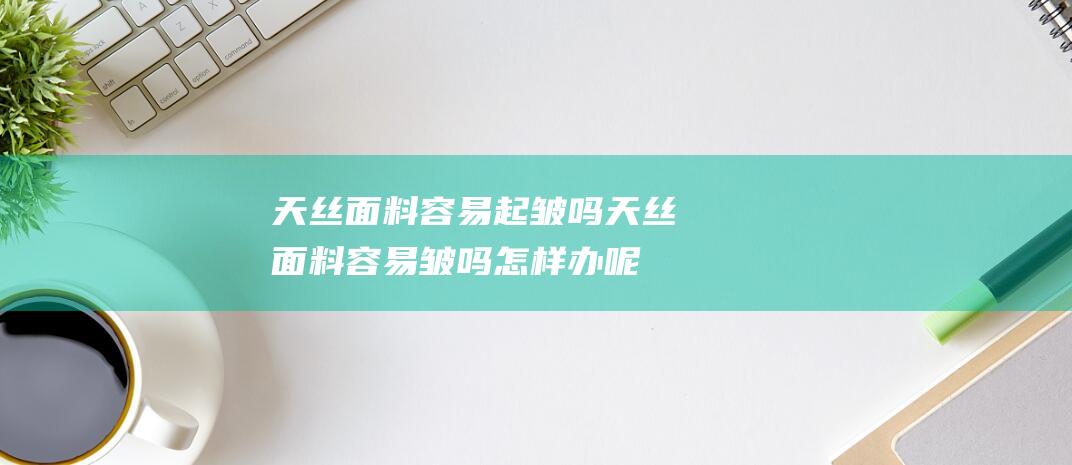 天丝面料容易起皱吗天丝面料容易皱吗怎样办呢